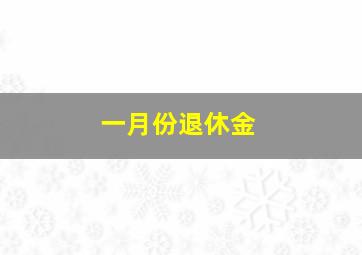 一月份退休金